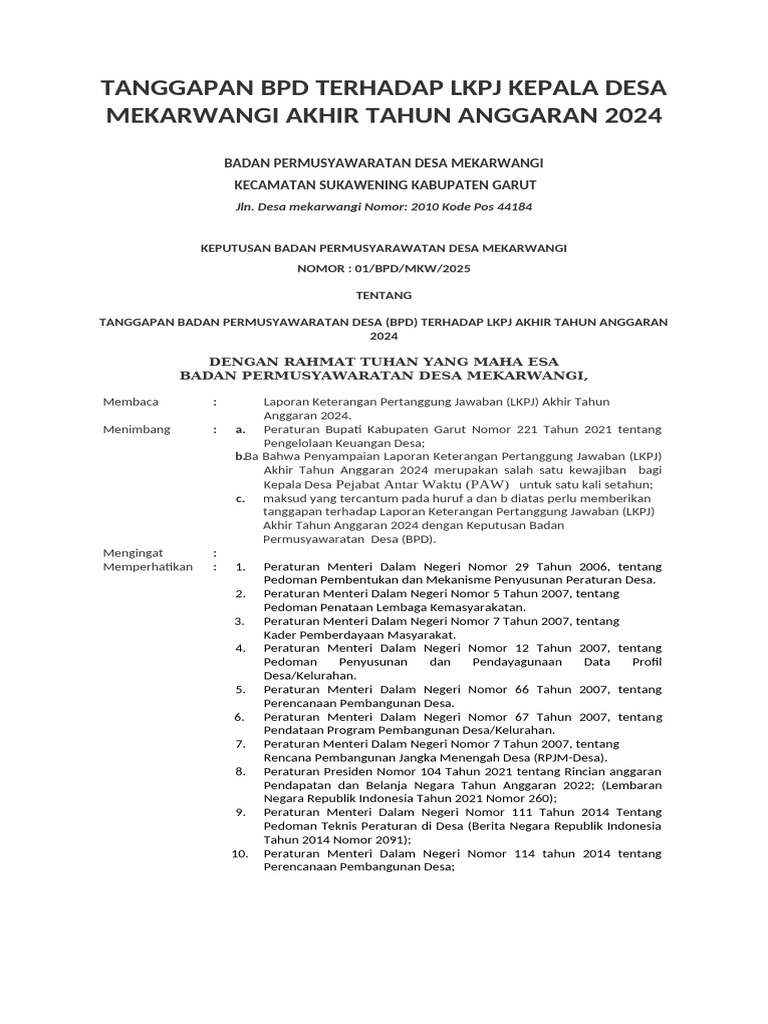 TANGGAPAN BPD TERHADAP LKPJ KEPALA DESA MEKARWANGI AKHIR TAHUN ANGGARAN 2024

BADAN PERMUSYAWARATAN DESA MEKARWANGI

KECAMATAN SUKAWENING KABUPATEN GARUT

Jln. Desa mekarwangi Nomor: 2010 Kode Pos 44184

KEPUTUSAN BADAN PERMUSYARAWATAN DESA MEKARWANGI

NOMOR : 01/BPD/MKW/2025

TENTANG

TANGGAPAN BADAN PERMUSYAWARATAN DESA (BPD) TERHADAP LKPJ AKHIR TAHUN ANGGARAN 2024

DENGAN RAHMAT TUHAN YANG MAHA ESA
BADAN PERMUSYAWARATAN DESA MEKARWANGI,

Membaca : Laporan Keterangan Pertanggung Jawaban (LKPJ) Akhir Tahun Anggaran 2024.

Menimbang : a. Peraturan Bupati Kabupaten Garut Nomor 221 Tahun 2021 tentang Pengelolaan Keuangan Desa;

b.Ba Bahwa Penyampaian Laporan Keterangan Pertanggung Jawaban (LKPJ) Akhir Tahun Anggaran 2024 merupakan salah satu kewajiban bagi Kepala Desa Pejabat Antar Waktu (PAW) untuk satu kali setahun;

c. maksud yang tercantum pada huruf a dan b diatas perlu memberikan tanggapan terhadap Laporan Keterangan Pertanggung Jawaban (LKPJ) Akhir Tahun Anggaran 2024 dengan Keputusan Badan Permusyawaratan Desa (BPD).

Mengingat :
Memperhatikan : 1. Peraturan Menteri Dalam Negeri Nomor 29 Tahun 2006, tentang Pedoman Pembentukan dan Mekanisme Penyusunan Peraturan Desa.

2. Peraturan Menteri Dalam Negeri Nomor 5 Tahun 2007, tentang Pedoman Penataan Lembaga Kemasyarakatan.

3. Peraturan Menteri Dalam Negeri Nomor 7 Tahun 2007, tentang Kader Pemberdayaan Masyarakat.

4. Peraturan Menteri Dalam Negeri Nomor 12 Tahun 2007, tentang Pedoman Penyusunan dan Pendayagunaan Data Profil Desa/Kelurahan.

5. Peraturan Menteri Dalam Negeri Nomor 66 Tahun 2007, tentang Perencanaan Pembangunan Desa.

6. Peraturan Menteri Dalam Negeri Nomor 67 Tahun 2007, tentang Pendataan Program Pembangunan Desa/Kelurahan.

7. Peraturan Menteri Dalam Negeri Nomor 7 Tahun 2007, tentang Rencana Pembangunan Jangka Menengah Desa (RPJM-Desa).

8. Peraturan Presiden Nomor 104 Tahun 2021 tentang Rincian anggaran Pendapatan dan Belanja Negara Tahun Anggaran 2022; (Lembaran Negara Republik Indonesia Tahun 2021 Nomor 260);

9. Peraturan Menteri Dalam Negeri Nomor 111 Tahun 2014 Tentang Pedoman Teknis Peraturan di Desa (Berita Negara Republik Indonesia Tahun 2014 Nomor 2091);

10. Peraturan Menteri Dalam Negeri Nomor 114 tahun 2014 tentang Perencanaan Pembangunan Desa;